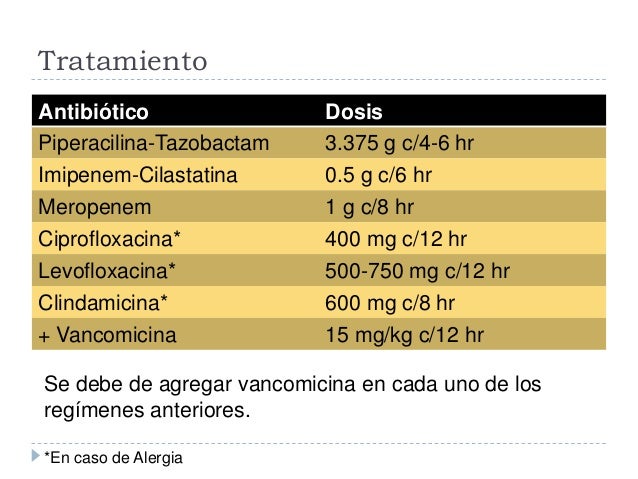 Tratamiento

| Antibiótico | Dosis |
|---|---|
| Piperacilina-Tazobactam | 3.375 g c/4-6 hr |
| Imipenem-Cilastatina | 0.5 g c/6 hr |
| Meropenem | 1 g c/8 hr |
| Ciprofloxacina* | 400 mg c/12 hr |
| Levofloxacina* | 500-750 mg c/12 hr |
| Clindamicina* | 600 mg c/8 hr |
| + Vancomicina | 15 mg/kg c/12 hr |

Se debe de agregar vancomicina en cada uno de los regímenes anteriores.

*En caso de Alergia